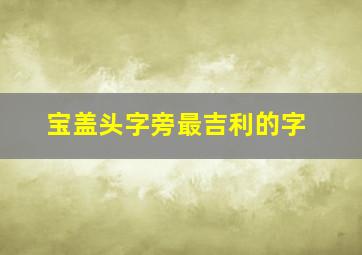 宝盖头字旁最吉利的字